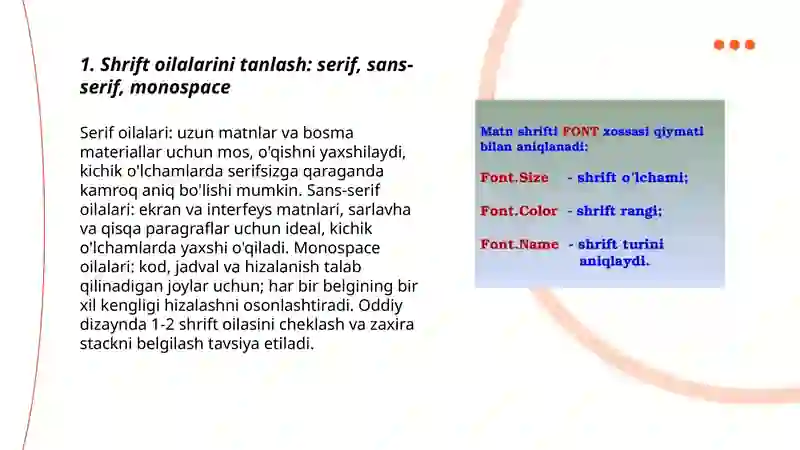 1. Shrift oilalarini tanlash: serif, sans-serif, monospace

Serif oilalari: uzun matnlar va bosma materiallar uchun mos, o'qishni yaxshilaydi, kichik o'lchamlarda serifsizga qaraganda kamroq aniq bo'lishi mumkin. Sans-serif oilalari: ekran va interfeys matnlari, sarlavha va qisqa paragraflar uchun ideal, kichik o'lchamlarda yaxshi o'qiladi. Monospace oilalari: kod, jadval va hizalanish talab qilinadigan joylar uchun; har bir belgining bir xil kengligi hizalashni osonlashtiradi. Oddiy dizaynda 1-2 shrift oilasini cheklash va zaxira stackni belgilash tavsiya etiladi.

Matn shrifti FONT xossasi qiymati bilan aniqlanadi:

Font.Size - shrift o'lchami;

Font.Color - shrift rangi;

Font.Name - shrift turini aniqlaydi.